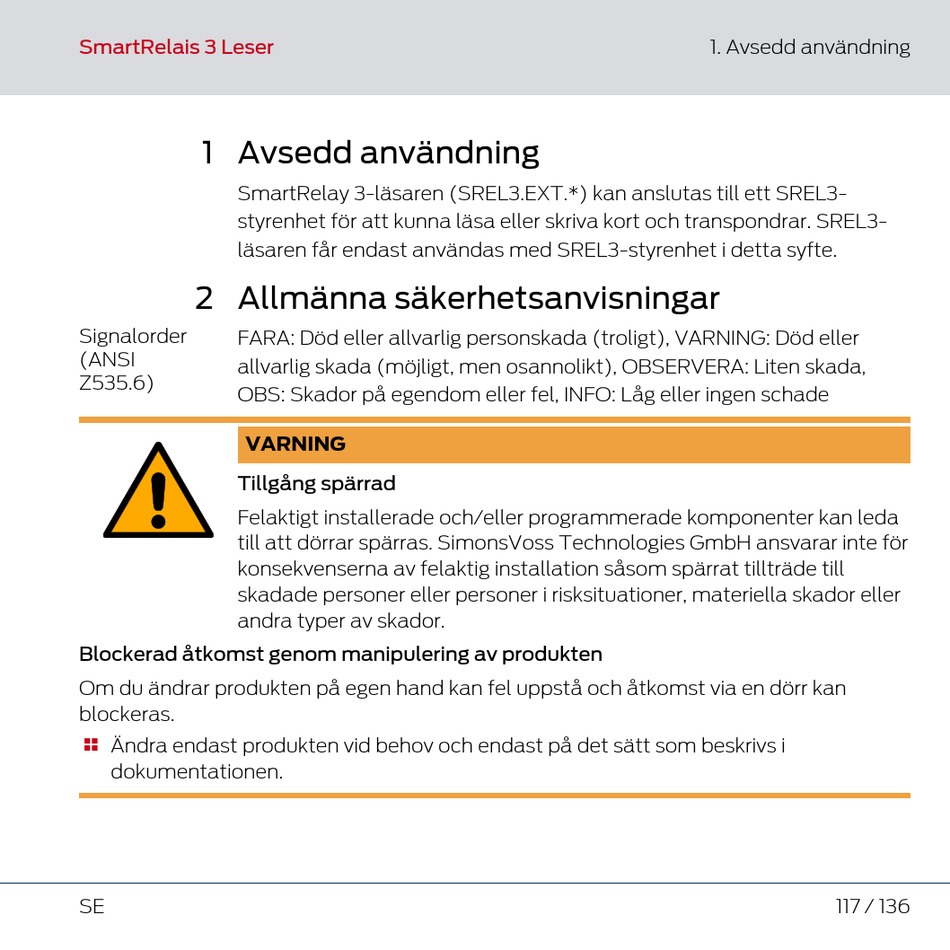 SmartRelais 3 Leser

1. Avsedd användning

1 Avsedd användning

SmartRelay 3-läsaren (SREL3.EXT.*) kan anslutas till ett SREL3-styrenhet för att kunna läsa eller skriva kort och transpondrar. SREL3-läsaren får endast användas med SREL3-styrenhet i detta syfte.

2 Allmänna säkerhetsanvisningar

Signalorder (ANSI Z535.6)

FARA: Död eller allvarlig personskada (troligt), VARNING: Död eller allvarlig skada (möjligt, men osannolikt), OBSERVERA: Liten skada, OBS: Skador på egendom eller fel, INFO: Låg eller ingen schade

VARNING

Tillgång spärrad

Felaktigt installerade och/eller programmerade komponenter kan leda till att dörrar spärras. SimonsVoss Technologies GmbH ansvarar inte för konsekvenserna av felaktig installation såsom spärrat tillträde till skadade personer eller personer i risksituationer, materiella skador eller andra typer av skador.

Blockerad åtkomst genom manipulering av produkten

Om du ändrar produkten på egen hand kan fel uppstå och åtkomst via en dörr kan blockeras.

Ändra endast produkten vid behov och endast på det sätt som beskrivs i dokumentationen.

SE

117 / 136